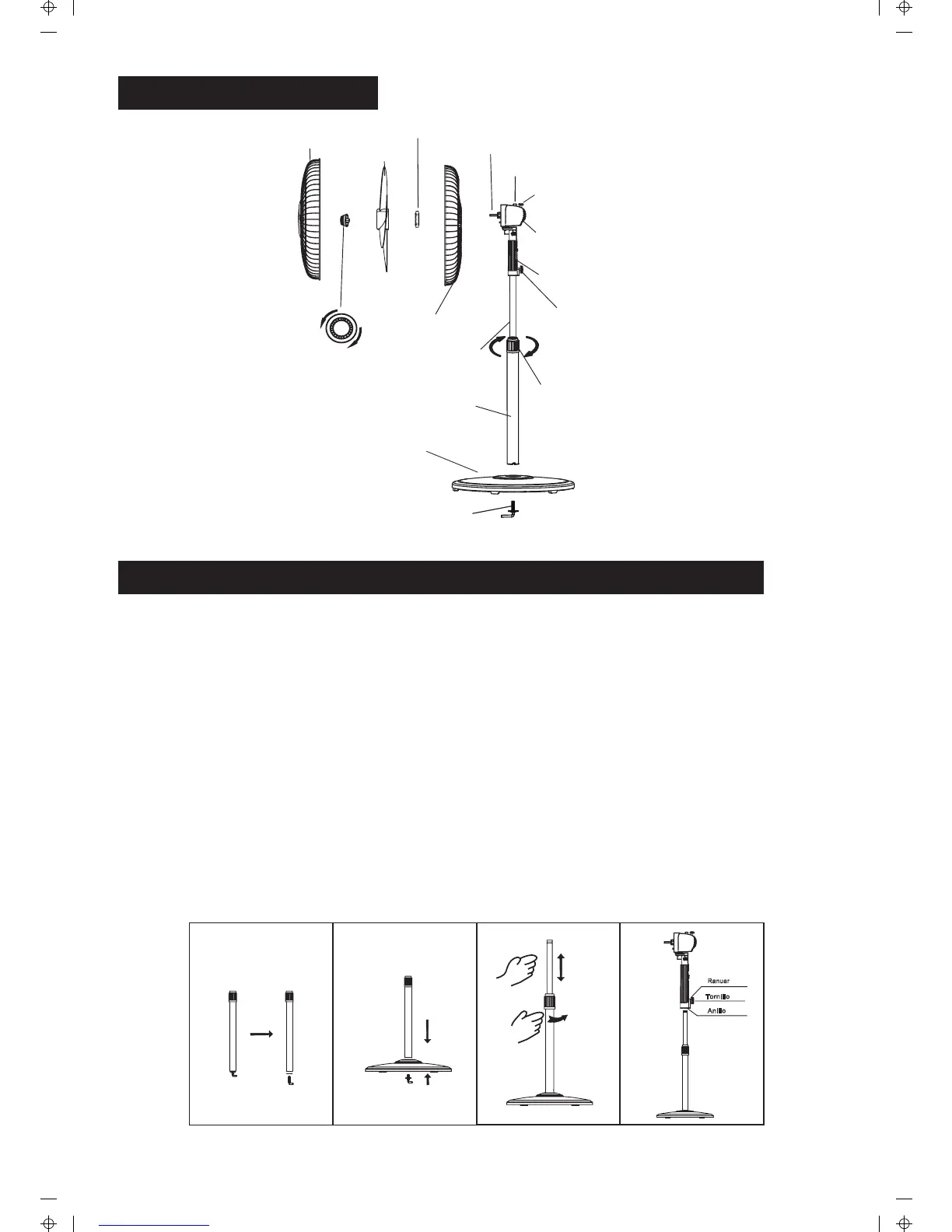 Ranuar
Tornillo
Anillo